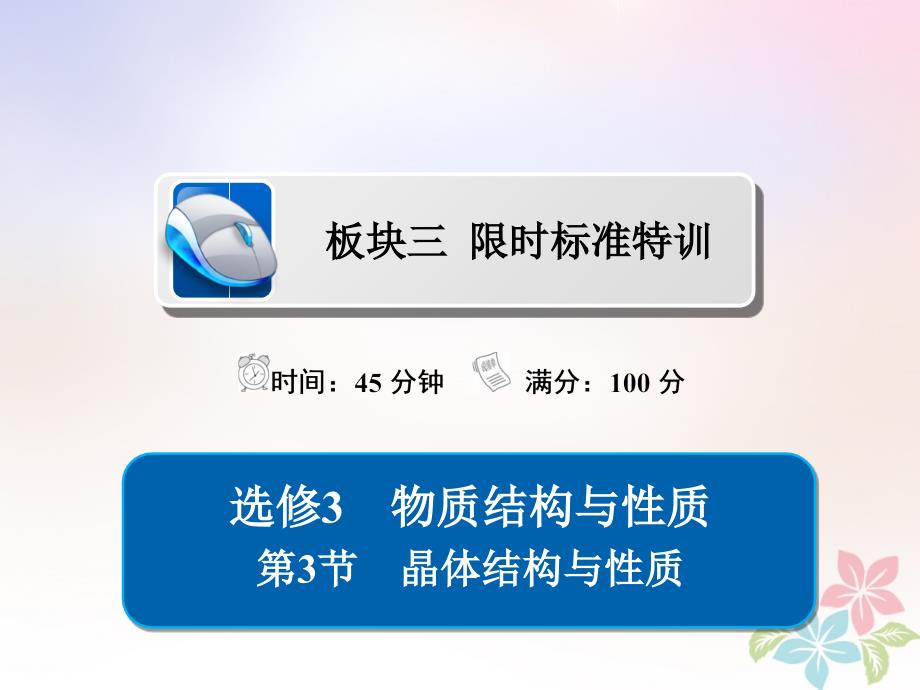 板块三 限时标准特训

时间：45 分钟 满分：100 分

选修3 物质结构与性质
第3节 晶体结构与性质